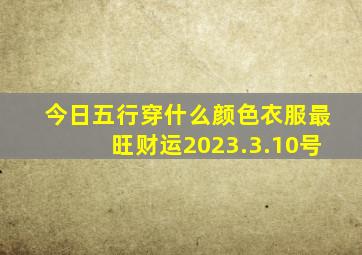 今日五行穿什么颜色衣服最旺财运2023.3.10号